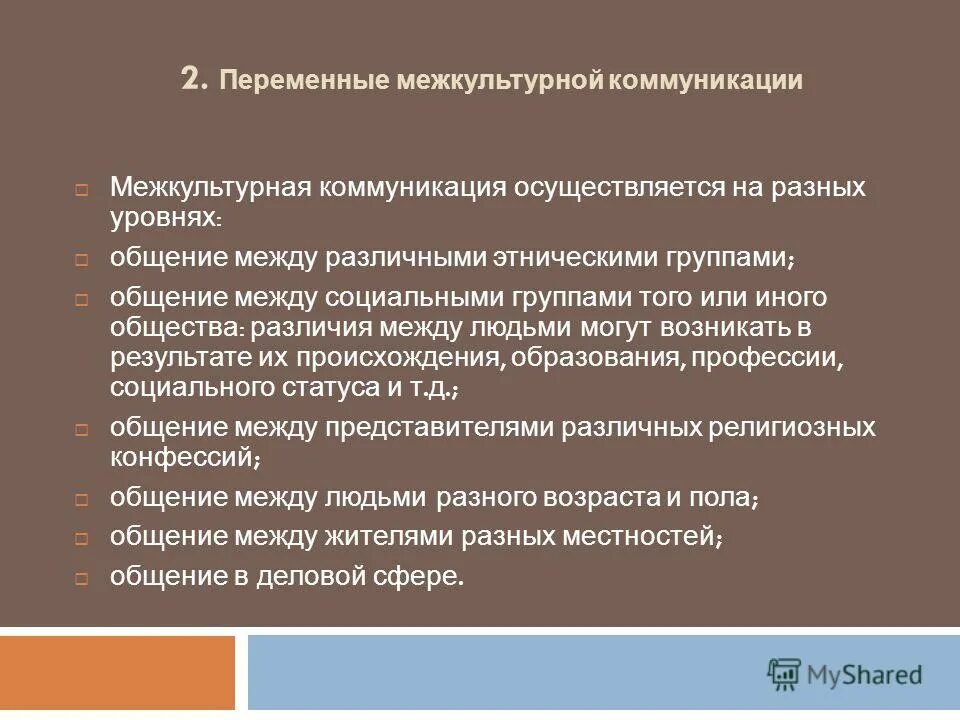 2. Переменные межкультурной коммуникации

Межкультурная коммуникация осуществляется на разных уровнях:

общение между различными этническими группами;

общение между социальными группами того или иного общества: различия между людьми могут возникать в результате их происхождения, образования, профессии, социального статуса и т.д.;

общение между представителями различных религиозных конфессий;

общение между людьми разного возраста и пола;

общение между жителями разных местностей;

общение в деловой сфере.

MyShared